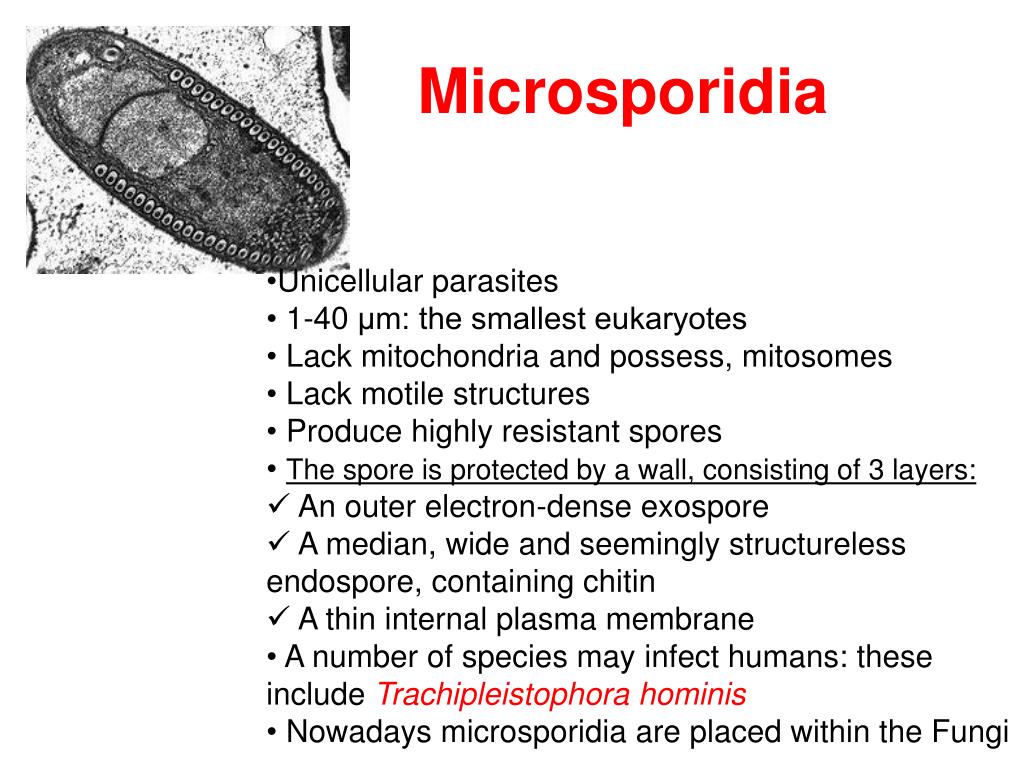 Microsporidia

•Unicellular parasites
• 1-40 μm: the smallest eukaryotes
• Lack mitochondria and possess, mitosomes
• Lack motile structures
• Produce highly resistant spores
• The spore is protected by a wall, consisting of 3 layers:
✓ An outer electron-dense exospore
✓ A median, wide and seemingly structureless endospore, containing chitin
✓ A thin internal plasma membrane
• A number of species may infect humans: these include Trachipleistophora hominis
• Nowadays microsporidia are placed within the Fungi